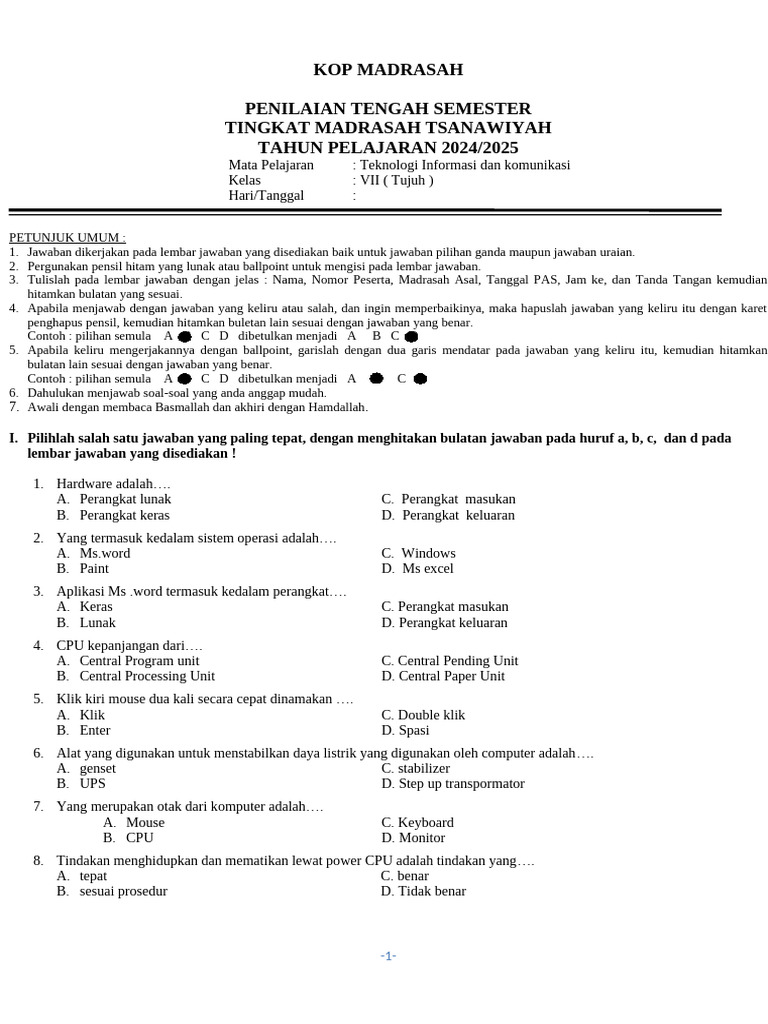 KOP MADRASAH

PENILAIAN TENGAH SEMESTER
TINGKAT MADRASAH TSANAWIYAH
TAHUN PELAJARAN 2024/2025

Mata Pelajaran : Teknologi Informasi dan komunikasi
Kelas : VII ( Tujuh )
Hari/Tanggal :

PETUNJUK UMUM :
1. Jawaban dikerjakan pada lembar jawaban yang disediakan baik untuk jawaban pilihan ganda maupun jawaban uraian.
2. Pergunakan pensil hitam yang lunak atau ballpoint untuk mengisi pada lembar jawaban.
3. Tulislah pada lembar jawaban dengan jelas : Nama, Nomor Peserta, Madrasah Asal, Tanggal PAS, Jam ke, dan Tanda Tangan kemudian hitamkan bulatan yang sesuai.
4. Apabila menjawab dengan jawaban yang keliru atau salah, dan ingin memperbaikinya, maka hapuslah jawaban yang keliru itu dengan karet penghapus pensil, kemudian hitamkan buletan lain sesuai dengan jawaban yang benar.
Contoh : pilihan semula A C D dibetulkan menjadi A B C
5. Apabila keliru mengerjakannya dengan ballpoint, garislah dengan dua garis mendatar pada jawaban yang keliru itu, kemudian hitamkan bulatan lain sesuai dengan jawaban yang benar.
Contoh : pilihan semula A C D dibetulkan menjadi A C
6. Dahulukan menjawab soal-soal yang anda anggap mudah.
7. Awali dengan membaca Basmallah dan akhiri dengan Hamdallah.

I. Pilihlah salah satu jawaban yang paling tepat, dengan menghitakan bulatan jawaban pada huruf a, b, c, dan d pada lembar jawaban yang disediakan !

1. Hardware adalah….
A. Perangkat lunak
B. Perangkat keras
C. Perangkat masukan
D. Perangkat keluaran

2. Yang termasuk kedalam sistem operasi adalah….
A. Ms.word
B. Paint
C. Windows
D. Ms excel

3. Aplikasi Ms .word termasuk kedalam perangkat….
A. Keras
B. Lunak
C. Perangkat masukan
D. Perangkat keluaran

4. CPU kepanjangan dari….
A. Central Program unit
B. Central Processing Unit
C. Central Pending Unit
D. Central Paper Unit

5. Klik kiri mouse dua kali secara cepat dinamakan ….
A. Klik
B. Enter
C. Double klik
D. Spasi

6. Alat yang digunakan untuk menstabilkan daya listrik yang digunakan oleh computer adalah….
A. genset
B. UPS
C. stabilizer
D. Step up transpormator

7. Yang merupakan otak dari komputer adalah….
A. Mouse
B. CPU
C. Keyboard
D. Monitor

8. Tindakan menghidupkan dan mematikan lewat power CPU adalah tindakan yang….
A. tepat
B. sesuai prosedur
C. benar
D. Tidak benar

-1-